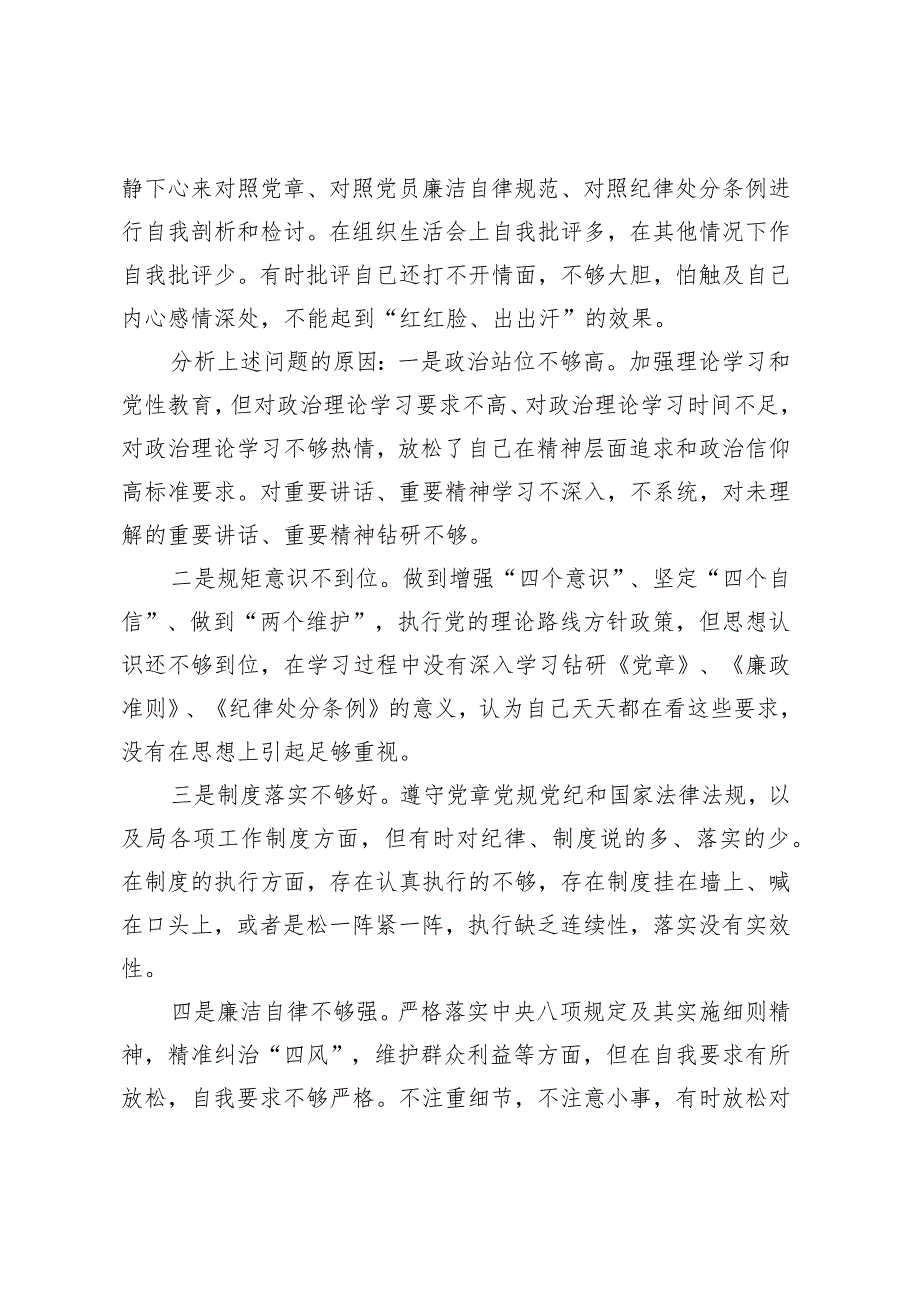 静下心来对照党章、对照党员廉洁自律规范、对照纪律处分条例进行自我剖析和检讨。在组织生活会上自我批评多，在其他情况下作自我批评少。有时批评自己还打不开情面，不够大胆，怕触及自己内心感情深处，不能起到“红红脸、出出汗”的效果。

分析上述问题的原因：一是政治站位不够高。加强理论学习和党性教育，但对政治理论学习要求不高、对政治理论学习时间不足，对政治理论学习不够热情，放松了自己在精神层面追求和政治信仰高标准要求。对重要讲话、重要精神学习不深入，不系统，对未理解的重要讲话、重要精神钻研不够。

二是规矩意识不到位。做到增强“四个意识”、坚定“四个自信”、做到“两个维护”，执行党的理论路线方针政策，但思想认识还不够到位，在学习过程中没有深入学习钻研《党章》、《廉政准则》、《纪律处分条例》的意义，认为自己天天都在看这些要求，没有在思想上引起足够重视。

三是制度落实不够好。遵守党章党规党纪和国家法律法规，以及局各项工作制度方面，但有时对纪律、制度说的多、落实的少。在制度的执行方面，存在认真执行的不够，存在制度挂在墙上、喊在口头上，或者是松一阵紧一阵，执行缺乏连续性，落实没有实效性。

四是廉洁自律不够强。严格落实中央八项规定及其实施细则精神，精准纠治“四风”，维护群众利益等方面，但在自我要求有所放松，自我要求不够严格。不注重细节，不注意小事，有时放松对